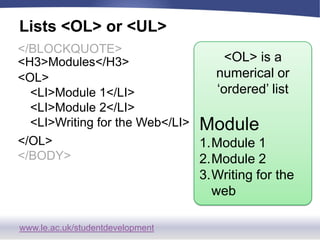 Lists <OL> or <UL>

</BLOCKQUOTE>
<H3>Modules</H3>
<OL>
<LI>Module 1</LI>
<LI>Module 2</LI>
<LI>Writing for the Web</LI>
</OL>
</BODY>

<OL> is a numerical or 'ordered' list

Module
1. Module 1
2. Module 2
3. Writing for the web

www.le.ac.uk/studentdevelopment